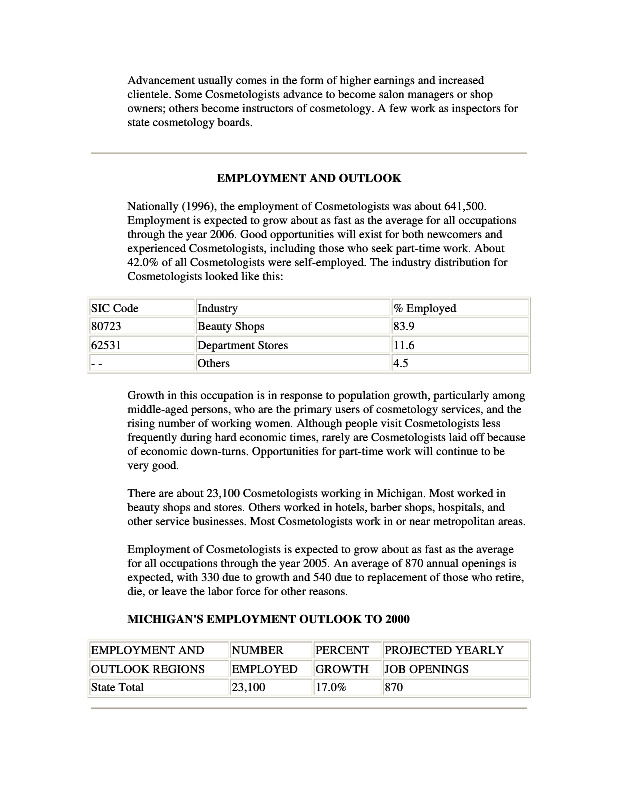 Advancement usually comes in the form of higher earnings and increased clientele. Some Cosmetologists advance to become salon managers or shop owners; others become instructors of cosmetology. A few work as inspectors for state cosmetology boards.

EMPLOYMENT AND OUTLOOK

Nationally (1996), the employment of Cosmetologists was about 641,500. Employment is expected to grow about as fast as the average for all occupations through the year 2006. Good opportunities will exist for both newcomers and experienced Cosmetologists, including those who seek part-time work. About 42.0% of all Cosmetologists were self-employed. The industry distribution for Cosmetologists looked like this:

| SIC Code | Industry | % Employed |
|---|---|---|
| 80723 | Beauty Shops | 83.9 |
| 62531 | Department Stores | 11.6 |
| - - | Others | 4.5 |

Growth in this occupation is in response to population growth, particularly among middle-aged persons, who are the primary users of cosmetology services, and the rising number of working women. Although people visit Cosmetologists less frequently during hard economic times, rarely are Cosmetologists laid off because of economic down-turns. Opportunities for part-time work will continue to be very good.

There are about 23,100 Cosmetologists working in Michigan. Most worked in beauty shops and stores. Others worked in hotels, barber shops, hospitals, and other service businesses. Most Cosmetologists work in or near metropolitan areas.

Employment of Cosmetologists is expected to grow about as fast as the average for all occupations through the year 2005. An average of 870 annual openings is expected, with 330 due to growth and 540 due to replacement of those who retire, die, or leave the labor force for other reasons.

MICHIGAN'S EMPLOYMENT OUTLOOK TO 2000

| EMPLOYMENT AND | NUMBER | PERCENT | PROJECTED YEARLY |
|---|---|---|---|
| OUTLOOK REGIONS | EMPLOYED | GROWTH | JOB OPENINGS |
| State Total | 23,100 | 17.0% | 870 |